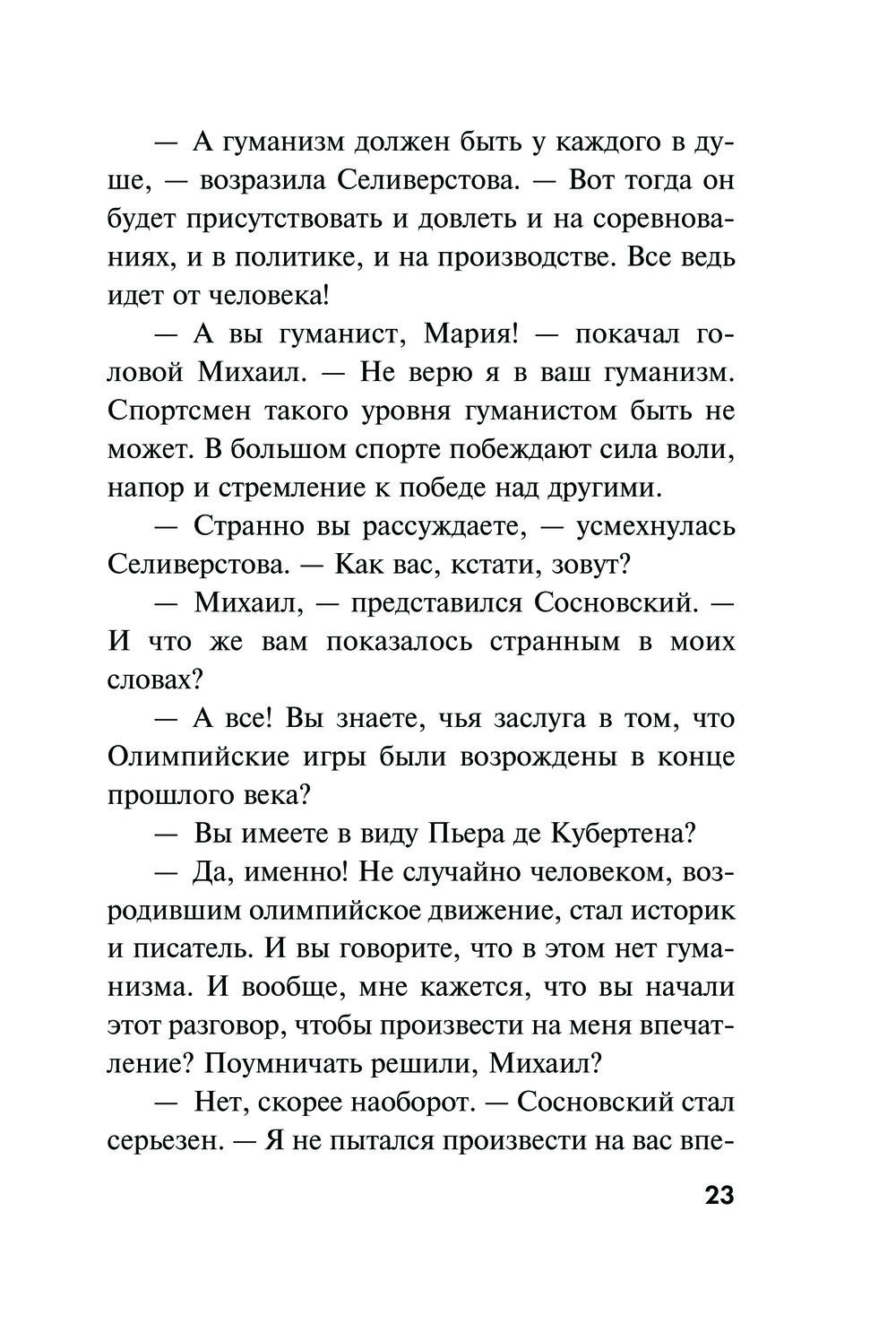 — А гуманизм должен быть у каждого в душе, — возразила Селиверстова. — Вот тогда он будет присутствовать и довлеть и на соревнованиях, и в политике, и на производстве. Все ведь идет от человека!

— А вы гуманист, Мария! — покачал головой Михаил. — Не верю я в ваш гуманизм. Спортсмен такого уровня гуманистом быть не может. В большом спорте побеждают сила воли, напор и стремление к победе над другими.

— Странно вы рассуждаете, — усмехнулась Селиверстова. — Как вас, кстати, зовут?

— Михаил, — представился Сосновский. — И что же вам показалось странным в моих словах?

— А все! Вы знаете, чья заслуга в том, что Олимпийские игры были возрождены в конце прошлого века?

— Вы имеете в виду Пьера де Кубертена?

— Да, именно! Не случайно человеком, возродившим олимпийское движение, стал историк и писатель. И вы говорите, что в этом нет гуманизма. И вообще, мне кажется, что вы начали этот разговор, чтобы произвести на меня впечатление? Поумничать решили, Михаил?

— Нет, скорее наоборот. — Сосновский стал серьезен. — Я не пытался произвести на вас впе-

23